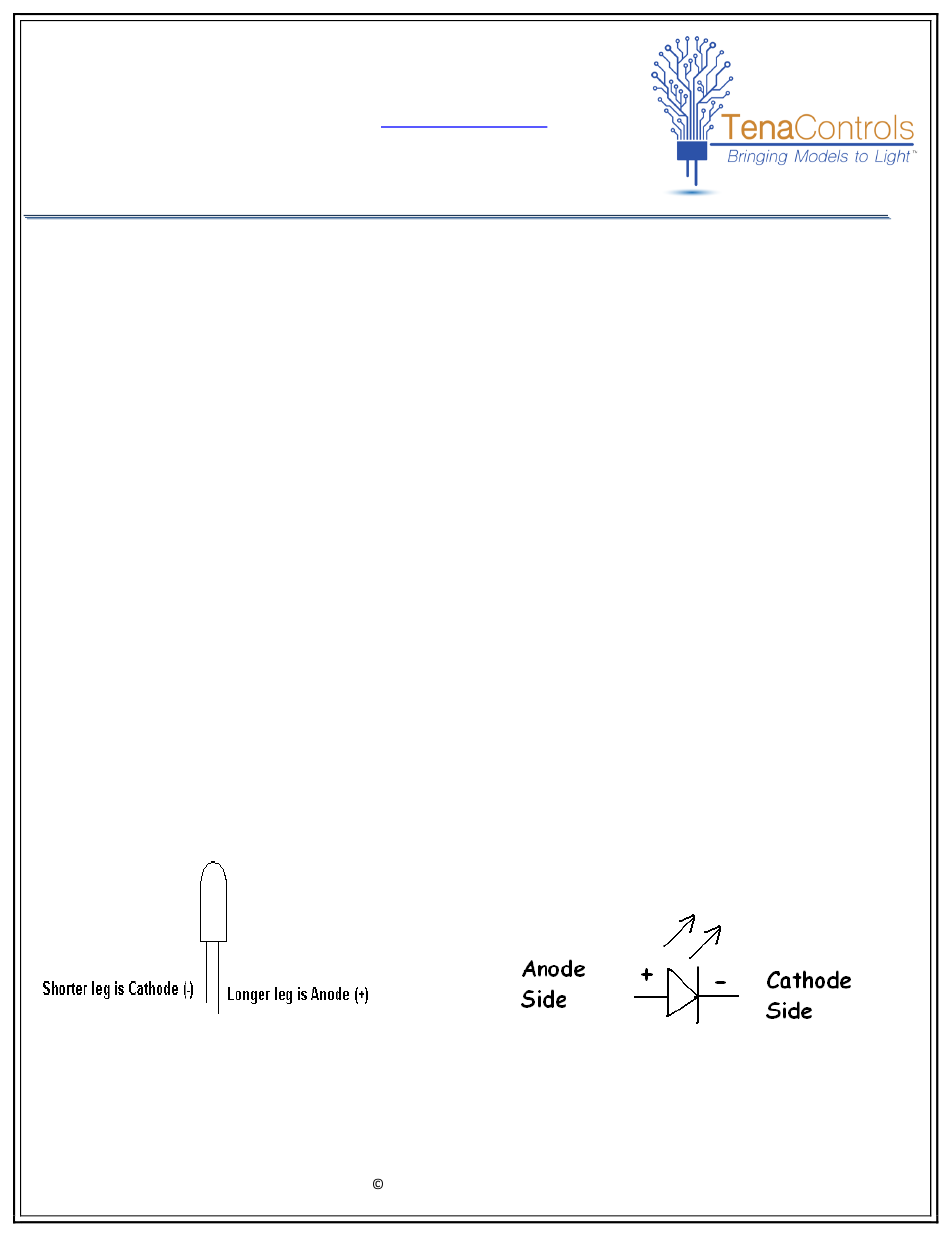 TenaControls
Bringing Models to Light™

Shorter leg is Cathode (-)
Longer leg is Anode (+)

Anode Side
+
-
Cathode Side

©